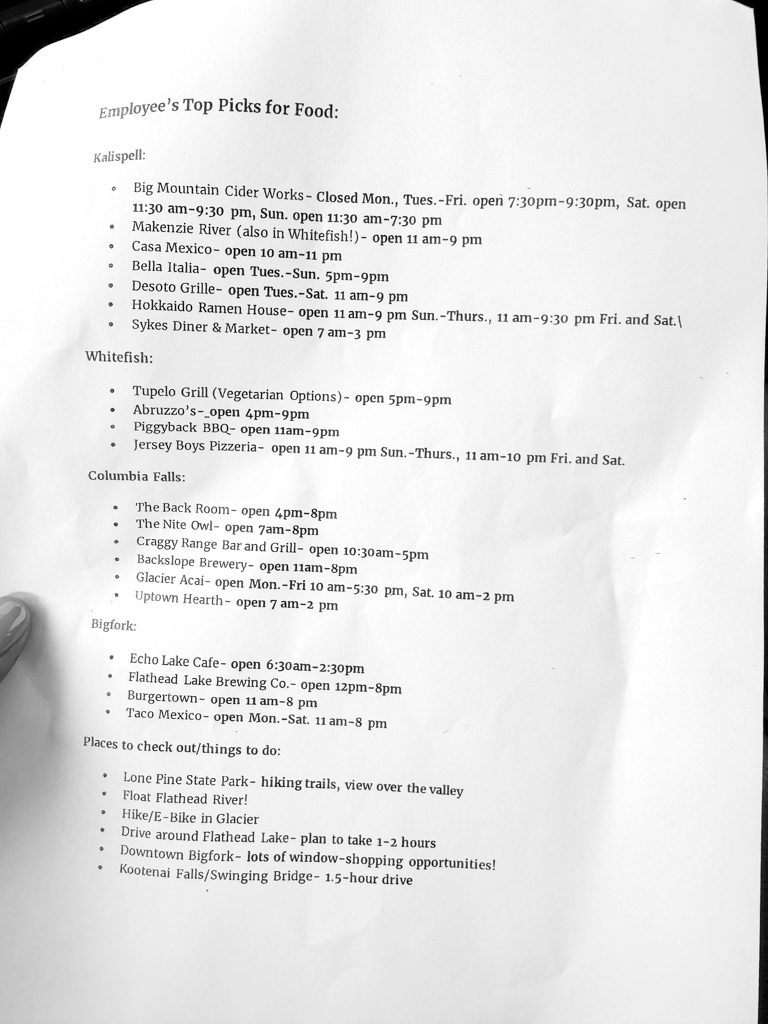 Employee's Top Picks for Food:

Kalispell:

- Big Mountain Cider Works- Closed Mon., Tues.-Fri. open 7:30pm-9:30pm, Sat. open 11:30 am-9:30 pm, Sun. open 11:30 am-7:30 pm
- Makenzie River (also in Whitefish!)- open 11 am-9 pm
- Casa Mexico- open 10 am-11 pm
- Bella Italia- open Tues.-Sun. 5pm-9pm
- Desoto Grille- open Tues.-Sat. 11 am-9 pm
- Hokkaido Ramen House- open 11 am-9 pm Sun.-Thurs., 11 am-9:30 pm Fri. and Sat.\
- Sykes Diner & Market- open 7 am-3 pm

Whitefish:

- Tupelo Grill (Vegetarian Options)- open 5pm-9pm
- Abruzzo's-_open 4pm-9pm
- Piggyback BBQ- open 11am-9pm
- Jersey Boys Pizzeria- open 11 am-9 pm Sun.-Thurs., 11 am-10 pm Fri. and Sat.

Columbia Falls:

- The Back Room- open 4pm-8pm
- The Nite Owl- open 7am-8pm
- Craggy Range Bar and Grill- open 10:30am-5pm
- Backslope Brewery- open 11am-8pm
- Glacier Acai- open Mon.-Fri 10 am-5:30 pm, Sat. 10 am-2 pm
- Uptown Hearth- open 7 am-2 pm

Bigfork:

- Echo Lake Cafe- open 6:30am-2:30pm
- Flathead Lake Brewing Co.- open 12pm-8pm
- Burgertown- open 11 am-8 pm
- Taco Mexico- open Mon.-Sat. 11 am-8 pm

Places to check out/things to do:

- Lone Pine State Park- hiking trails, view over the valley
- Float Flathead River!
- Hike/E-Bike in Glacier
- Drive around Flathead Lake- plan to take 1-2 hours
- Downtown Bigfork- lots of window-shopping opportunities!
- Kootenai Falls/Swinging Bridge- 1.5-hour drive